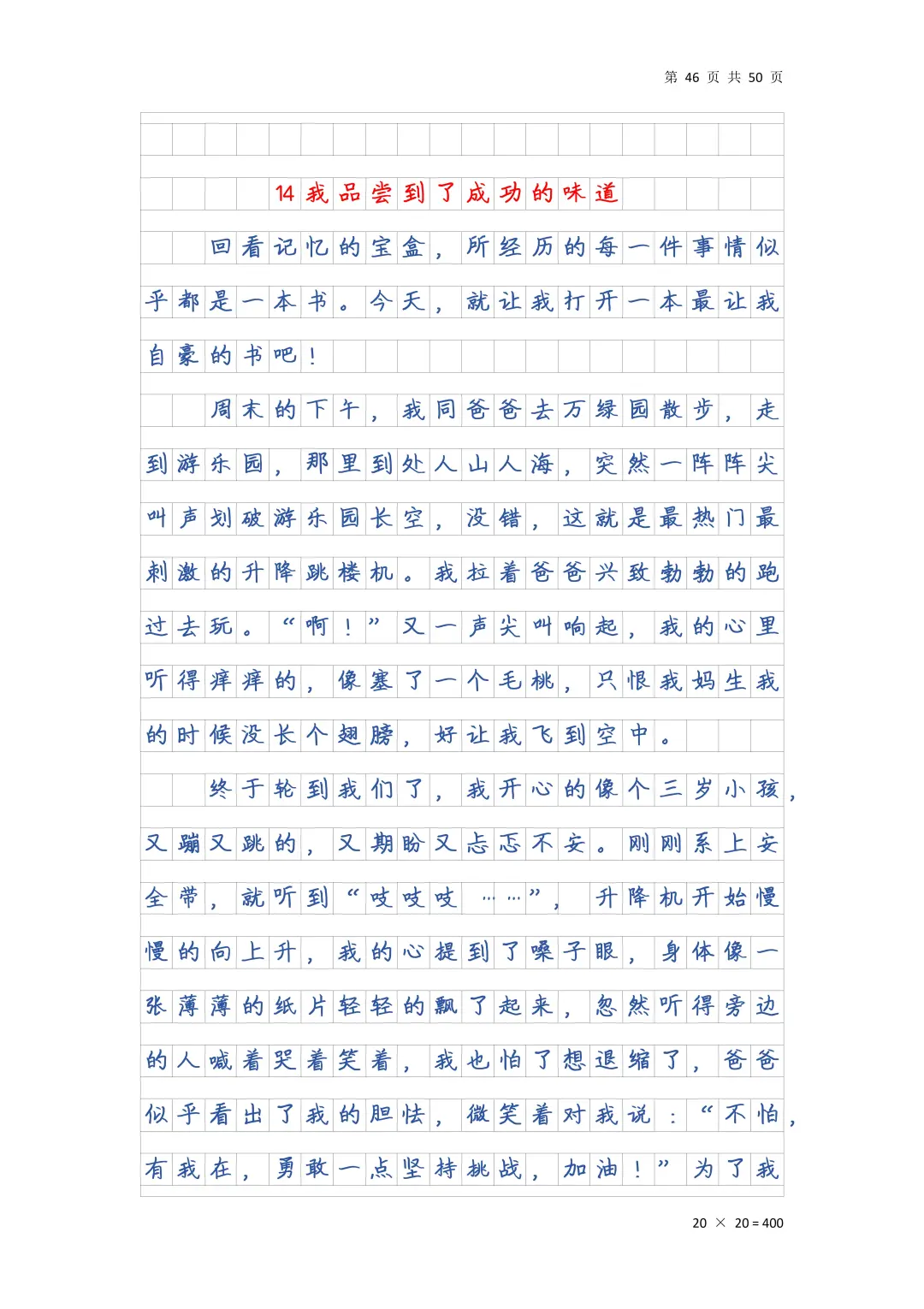 第 46 页 共 50 页

14 我品尝到了成功的味道

回看记忆的宝盒，所经历的每一件事情似乎都是一本书。今天，就让我打开一本最让我自豪的书吧！

周末的下午，我同爸爸去万绿园散步，走到游乐园，那里到处人山人海，突然一阵阵尖叫声划破游乐园长空，没错，这就是最热门最刺激的升降跳楼机。我拉着爸爸兴致勃勃的跑过去玩。“啊！”又一声尖叫响起，我的心里听得痒痒的，像塞了一个毛桃，只恨我妈生我的时候没长个翅膀，好让我飞到空中。

终于轮到我们了，我开心的像个三岁小孩，又蹦又跳的，又期盼又忐忑不安。刚刚系上安全带，就听到“吱吱吱……”，升降机开始慢慢的向上升，我的心提到了嗓子眼，身体像一张薄薄的纸片轻轻的飘了起来，忽然听得旁边的人喊着哭着笑着，我也怕了想退缩了，爸爸似乎看出了我的胆怯，微笑着对我说：“不怕，有我在，勇敢一点坚持挑战，加油！”为了我

20 × 20 = 400